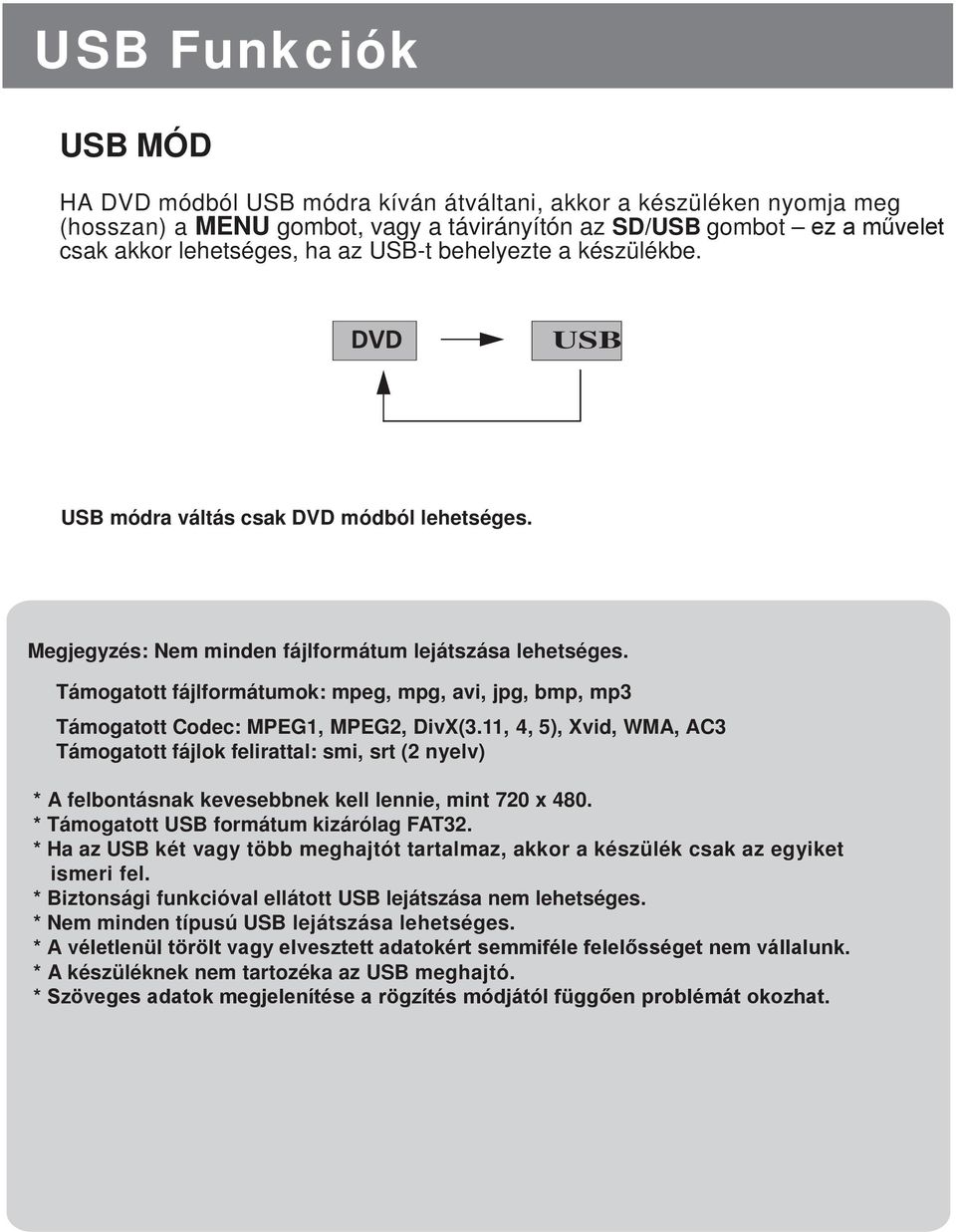 USB Funkciók

USB MÓD

HA DVD módból USB módra kíván átváltani, akkor a készüléken nyomja meg (hosszan) a MENU gombot, vagy a távirányítón az SD/USB gombot – ez a művelet csak akkor lehetséges, ha az USB-t behelyezte a készülékbe.

DVD

USB

USB módra váltás csak DVD módból lehetséges.

Megjegyzés: Nem minden fájlformátum lejátszása lehetséges.

Támogatott fájlformátumok: mpeg, mpg, avi, jpg, bmp, mp3

Támogatott Codec: MPEG1, MPEG2, DivX(3.11, 4, 5), Xvid, WMA, AC3
Támogatott fájlok felirattal: smi, srt (2 nyelv)

* A felbontásnak kevesebbnek kell lennie, mint 720 x 480.
* Támogatott USB formátum kizárólag FAT32.
* Ha az USB két vagy több meghajtót tartalmaz, akkor a készülék csak az egyiket ismeri fel.
* Biztonsági funkcióval ellátott USB lejátszása nem lehetséges.
* Nem minden típusú USB lejátszása lehetséges.
* A véletlenül törölt vagy elvesztett adatokért semmiféle felelősséget nem vállalunk.
* A készüléknek nem tartozéka az USB meghajtó.
* Szöveges adatok megjelenítése a rögzítés módjától függően problémát okozhat.